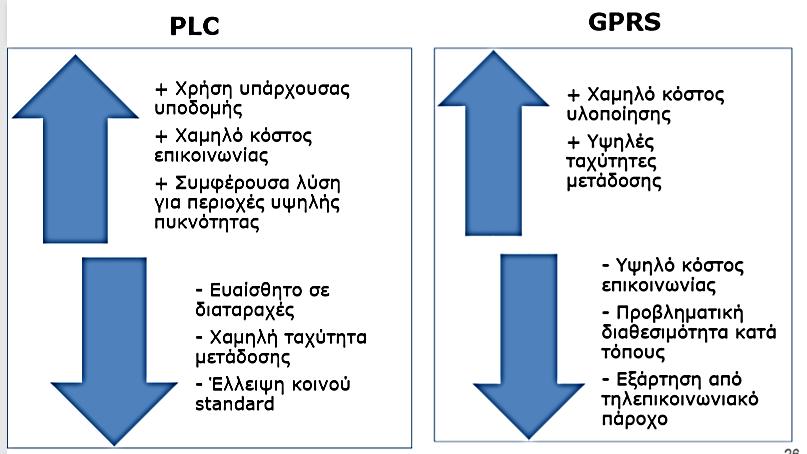 PLC

+ Χρήση υπάρχουσας υποδομής

+ Χαμηλό κόστος επικοινωνίας

+ Συμφέρουσα λύση για περιοχές υψηλής πυκνότητας

- Ευαίσθητο σε διαταραχές

- Χαμηλή ταχύτητα μετάδοσης

- Έλλειψη κοινού standard

GPRS

+ Χαμηλό κόστος υλοποίησης

+ Υψηλές ταχύτητες μετάδοσης

- Υψηλό κόστος επικοινωνίας

- Προβληματική διαθεσιμότητα κατά τόπους

- Εξάρτηση από τηλεπικοινωνιακό πάροχο

26